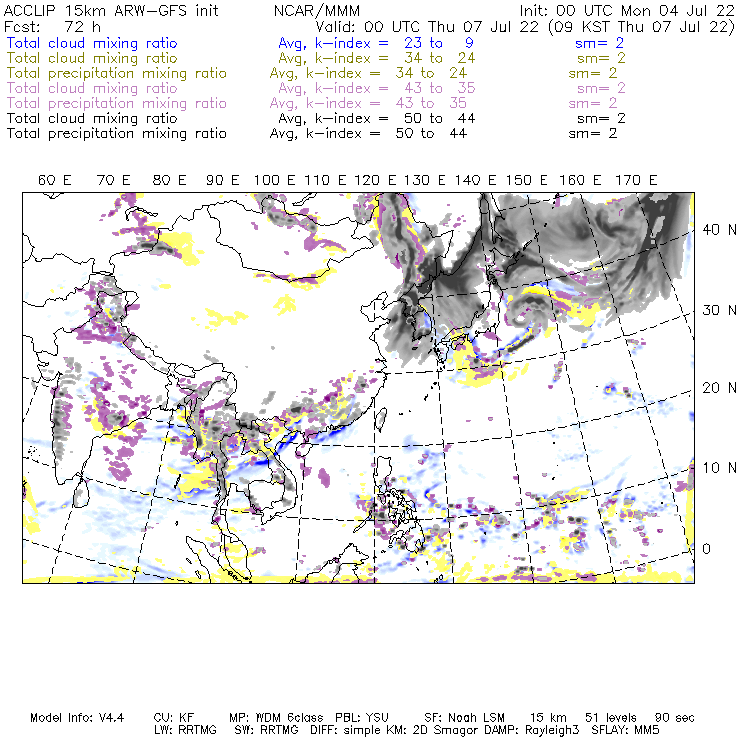 ACCLIP 15km ARW-GFS init NCAR/MMM Init: 00 UTC Mon 04 Jul 22
Fcst: 72 h Valid: 00 UTC Thu 07 Jul 22 (09 KST Thu 07 Jul 22)
Total cloud mixing ratio Avg, k-index = 23 to 9 sm= 2
Total cloud mixing ratio Avg, k-index = 34 to 24 sm= 2
Total precipitation mixing ratio Avg, k-index = 34 to 24 sm= 2
Total cloud mixing ratio Avg, k-index = 43 to 35 sm= 2
Total precipitation mixing ratio Avg, k-index = 43 to 35 sm= 2
Total cloud mixing ratio Avg, k-index = 50 to 44 sm= 2
Total precipitation mixing ratio Avg, k-index = 50 to 44 sm= 2

60 E 70 E 80 E 90 E 100 E 110 E 120 E 130 E 140 E 150 E 160 E 170 E

40 N
30 N
20 N
10 N
0

Model Info: V4.4 CU: KF MP: WDM 6class PBL: YSU SF: Noah LSM 15 km 51 levels 90 sec
LW: RRTMG SW: RRTMG DIFF: simple KM: 2D Smagor DAMP: Rayleigh3 SFLAY: MM5